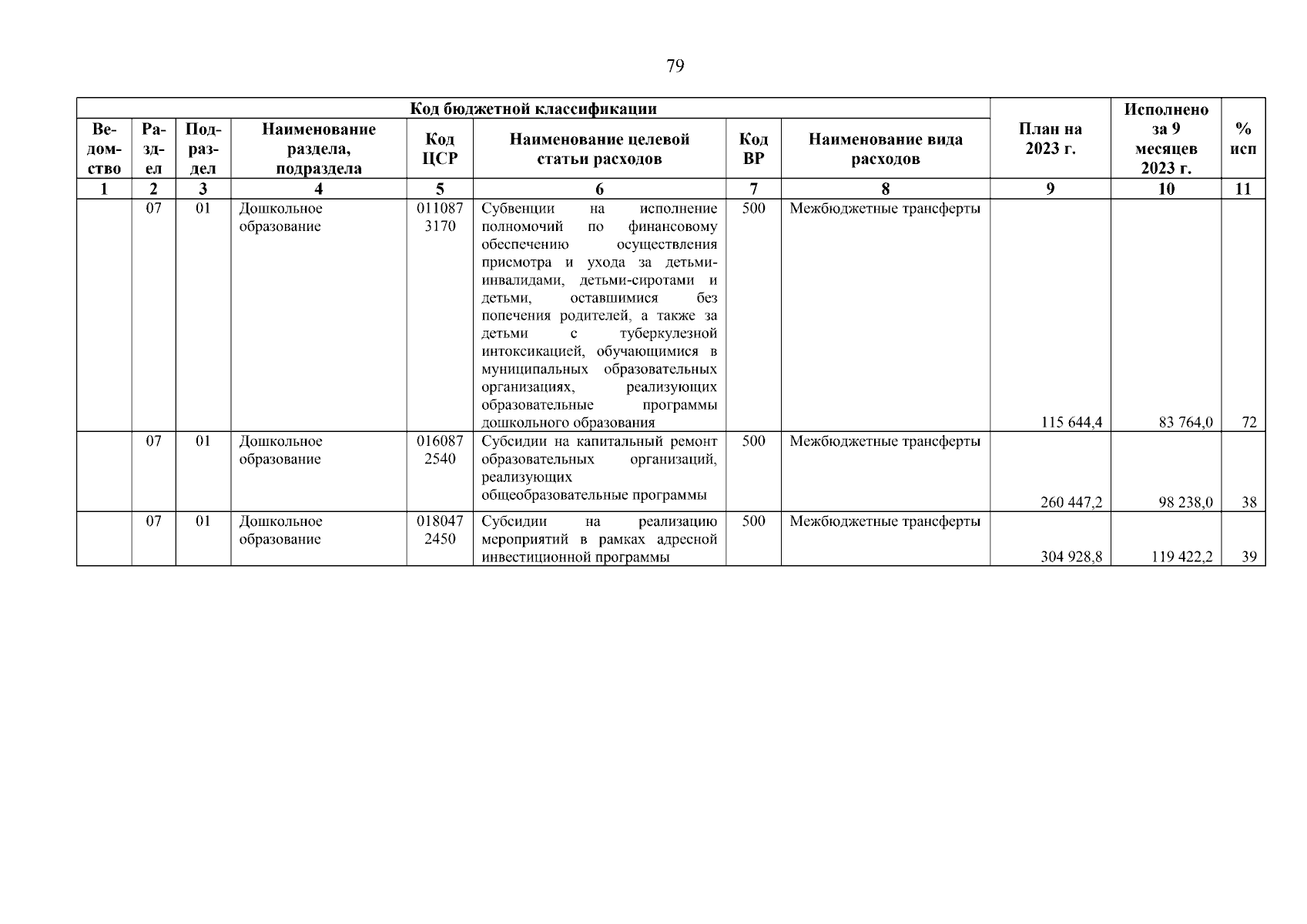 79

| Код бюджетной классификации | | | | | | | | План на 2023 г. | Исполнено за 9 месяцев 2023 г. | % исп |
|---|---|---|---|---|---|---|---|---|---|---|
| Ведомство | Раздел | Подраздел | Наименование раздела, подраздела | Код ЦСР | Наименование целевой статьи расходов | Код ВР | Наименование вида расходов | | | |
| 1 | 2 | 3 | 4 | 5 | 6 | 7 | 8 | 9 | 10 | 11 |
| | 07 | 01 | Дошкольное образование | 011087 3170 | Субвенции на исполнение полномочий по финансовому обеспечению осуществления присмотра и ухода за детьми-инвалидами, детьми-сиротами и детьми, оставшимися без попечения родителей, а также за детьми с туберкулезной интоксикацией, обучающимися в муниципальных образовательных организациях, реализующих образовательные программы дошкольного образования | 500 | Межбюджетные трансферты | 115 644,4 | 83 764,0 | 72 |
| | 07 | 01 | Дошкольное образование | 016087 2540 | Субсидии на капитальный ремонт образовательных организаций, реализующих общеобразовательные программы | 500 | Межбюджетные трансферты | 260 447,2 | 98 238,0 | 38 |
| | 07 | 01 | Дошкольное образование | 018047 2450 | Субсидии на реализацию мероприятий в рамках адресной инвестиционной программы | 500 | Межбюджетные трансферты | 304 928,8 | 119 422,2 | 39 |